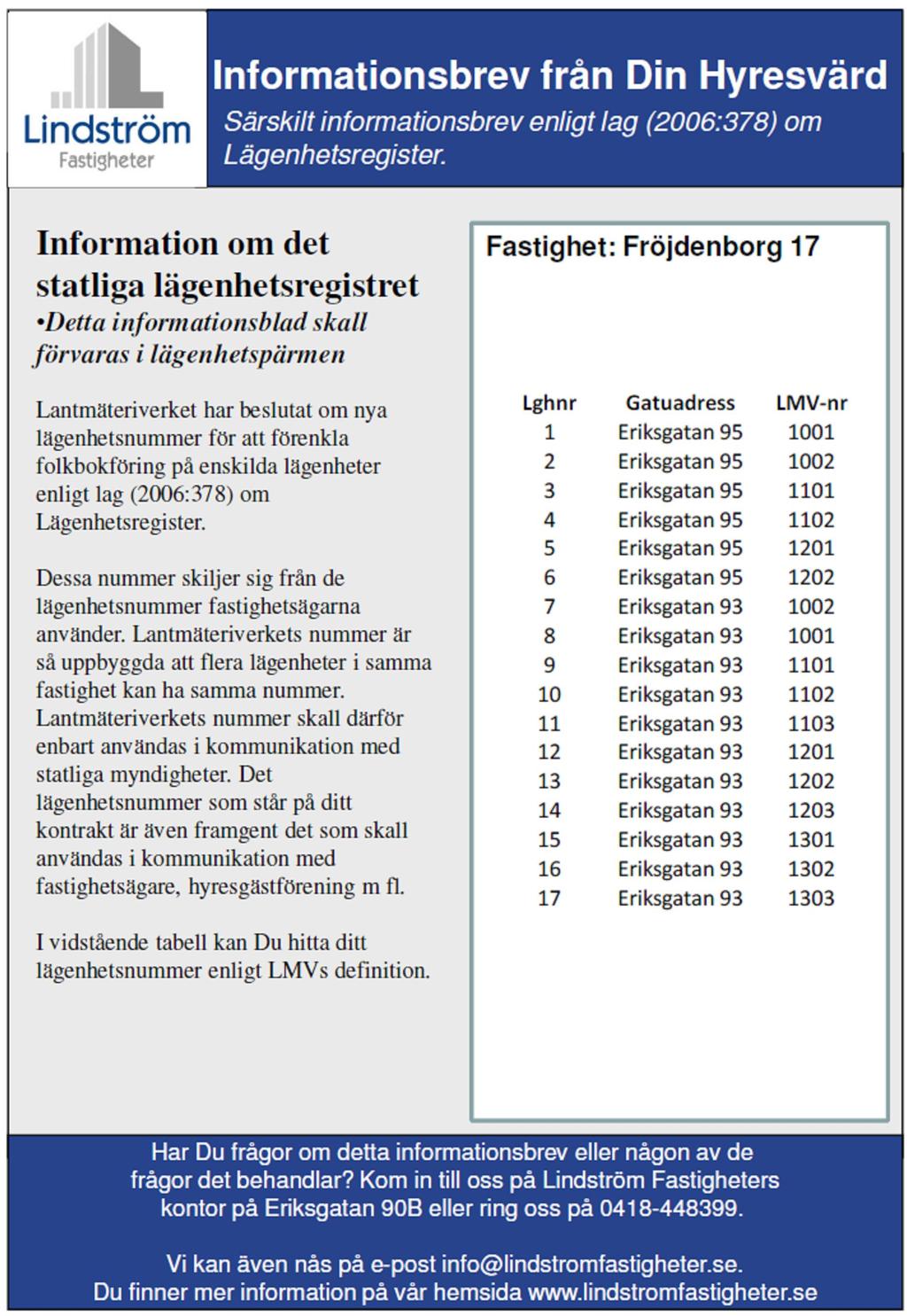 Lindström
Fastigheter

Informationsbrev från Din Hyresvärd

Särskilt informationsbrev enligt lag (2006:378) om Lägenhetsregister.

Information om det statliga lägenhetsregistret

•Detta informationsblad skall förvaras i lägenhetspärmen

Lantmäteriverket har beslutat om nya lägenhetsnummer för att förenkla folkbokföring på enskilda lägenheter enligt lag (2006:378) om Lägenhetsregister.

Dessa nummer skiljer sig från de lägenhetsnummer fastighetsägarna använder. Lantmäteriverkets nummer är så uppbyggda att flera lägenheter i samma fastighet kan ha samma nummer. Lantmäteriverkets nummer skall därför enbart användas i kommunikation med statliga myndigheter. Det lägenhetsnummer som står på ditt kontrakt är även framgent det som skall användas i kommunikation med fastighetsägare, hyresgästförening m fl.

I vidstående tabell kan Du hitta ditt lägenhetsnummer enligt LMVs definition.

Fastighet: Fröjdenborg 17

| Lghnr | Gatuadress | LMV-nr |
|---|---|---|
| 1 | Eriksgatan 95 | 1001 |
| 2 | Eriksgatan 95 | 1002 |
| 3 | Eriksgatan 95 | 1101 |
| 4 | Eriksgatan 95 | 1102 |
| 5 | Eriksgatan 95 | 1201 |
| 6 | Eriksgatan 95 | 1202 |
| 7 | Eriksgatan 93 | 1002 |
| 8 | Eriksgatan 93 | 1001 |
| 9 | Eriksgatan 93 | 1101 |
| 10 | Eriksgatan 93 | 1102 |
| 11 | Eriksgatan 93 | 1103 |
| 12 | Eriksgatan 93 | 1201 |
| 13 | Eriksgatan 93 | 1202 |
| 14 | Eriksgatan 93 | 1203 |
| 15 | Eriksgatan 93 | 1301 |
| 16 | Eriksgatan 93 | 1302 |
| 17 | Eriksgatan 93 | 1303 |

Har Du frågor om detta informationsbrev eller någon av de frågor det behandlar? Kom in till oss på Lindström Fastigheters kontor på Eriksgatan 90B eller ring oss på 0418-448399.

Vi kan även nås på e-post info@lindstromfastigheter.se.
Du finner mer information på vår hemsida www.lindstromfastigheter.se